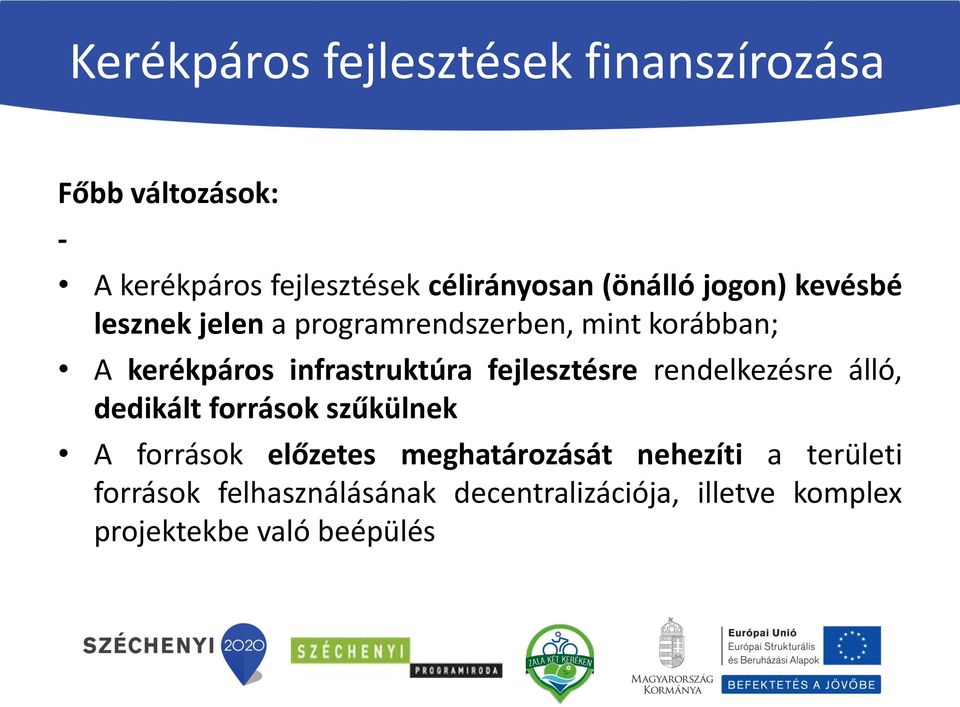 Kerékpáros fejlesztések finanszírozása

Főbb változások:

-

• A kerékpáros fejlesztések célirányosan (önálló jogon) kevésbé lesznek jelen a programrendszerben, mint korábban;

• A kerékpáros infrastruktúra fejlesztésre rendelkezésre álló, dedikált források szűkülnek

• A források előzetes meghatározását nehezíti a területi források felhasználásának decentralizációja, illetve komplex projektekbe való beépülés

SZÉCHENYI 2020

SZÉCHENYI PROGRAMIRODA

ZALA KÉT KERÉKEN

MAGYARORSZÁG KORMÁNYA

Európai Unió
Európai Strukturális és Beruházási Alapok

BEFEKTETÉS A JÖVŐBE